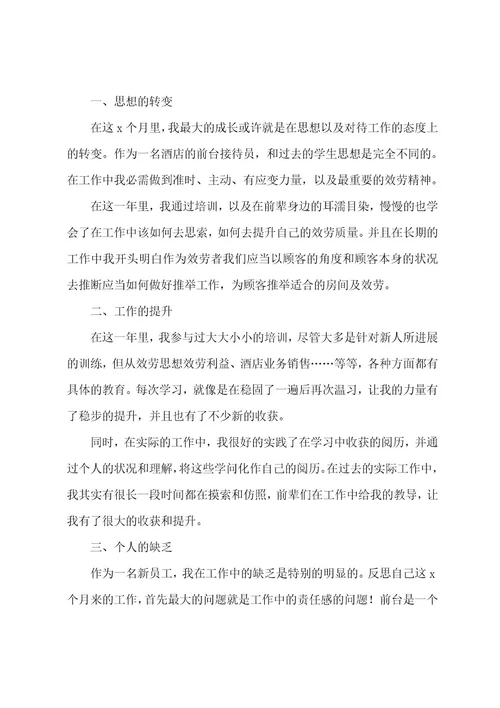 一、思想的转变

在这 x 个月里，我最大的成长或许就是在思想以及对待工作的态度上的转变。作为一名酒店的前台接待员，和过去的学生思想是完全不同的。在工作中我必需做到准时、主动、有应变力量，以及最重要的效劳精神。

在这一年里，我通过培训，以及在前辈身边的耳濡目染，慢慢的也学会了在工作中该如何去思索，如何去提升自己的效劳质量。并且在长期的工作中我开头明白作为效劳者我们应当以顾客的角度和顾客本身的状况去推断应当如何做好推举工作，为顾客推举适合的房间及效劳。

二、工作的提升

在这一年里，我参与过大大小小的培训，尽管大多是针对新人所进展的训练，但从效劳思想效劳利益、酒店业务销售……等等，各种方面都有具体的教育。每次学习，就像是在稳固了一遍后再次温习，让我的力量有了稳步的提升，并且也有了不少新的收获。

同时，在实际的工作中，我很好的实践了在学习中收获的阅历，并通过个人的状况和理解，将这些学问化作自己的阅历。在过去的实际工作中，我其实有很长一段时间都在摸索和仿照，前辈们在工作中给我的教导，让我有了很大的收获和提升。

三、个人的缺乏

作为一名新员工，我在工作中的缺乏是特别的明显的。反思自己这 x 个月来的工作，首先最大的问题就是工作中的责任感的问题！前台是一个